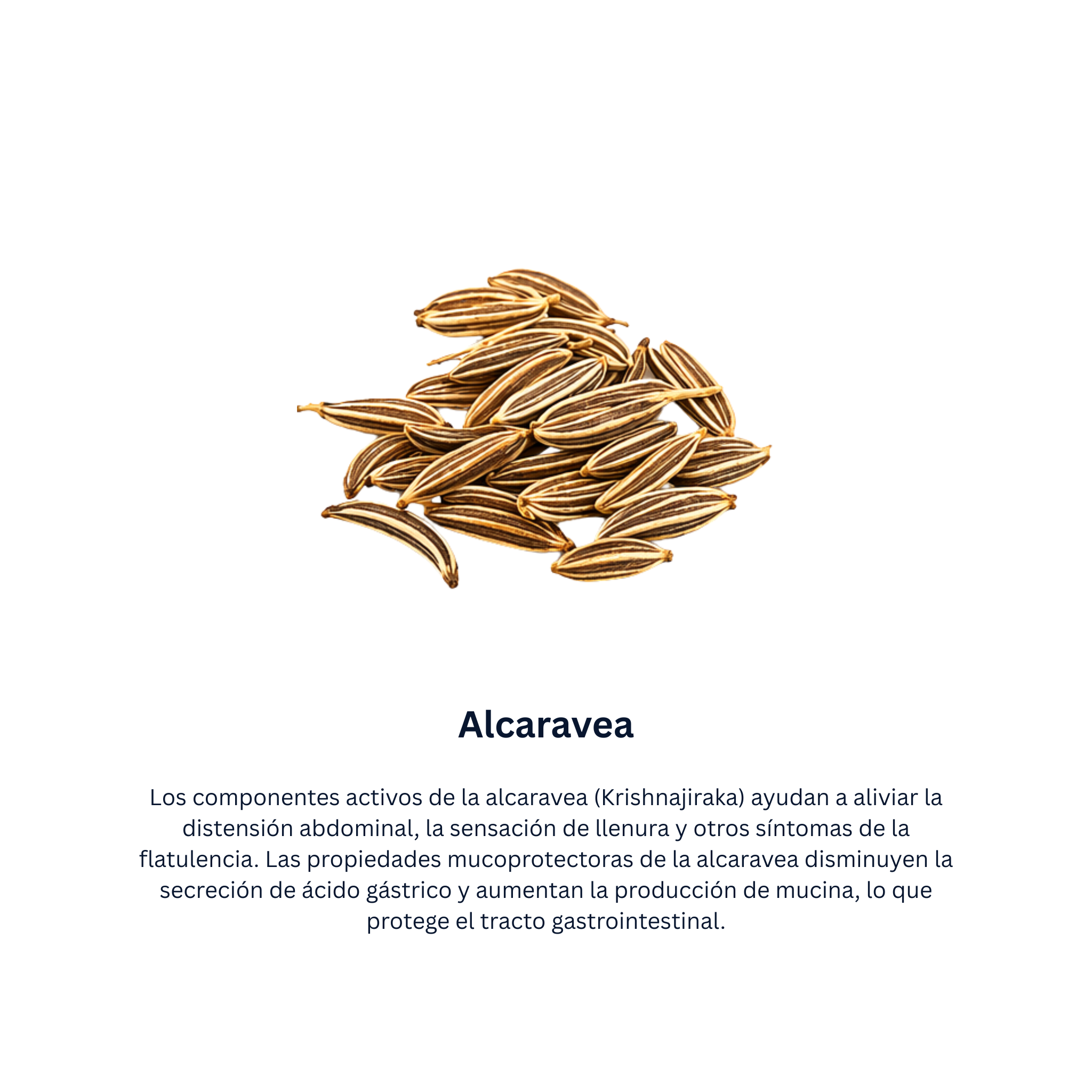 Alcaravea

Los componentes activos de la alcaravea (Krishnajiraka) ayudan a aliviar la distensión abdominal, la sensación de llenura y otros síntomas de la flatulencia. Las propiedades mucoprotectoras de la alcaravea disminuyen la secreción de ácido gástrico y aumentan la producción de mucina, lo que protege el tracto gastrointestinal.